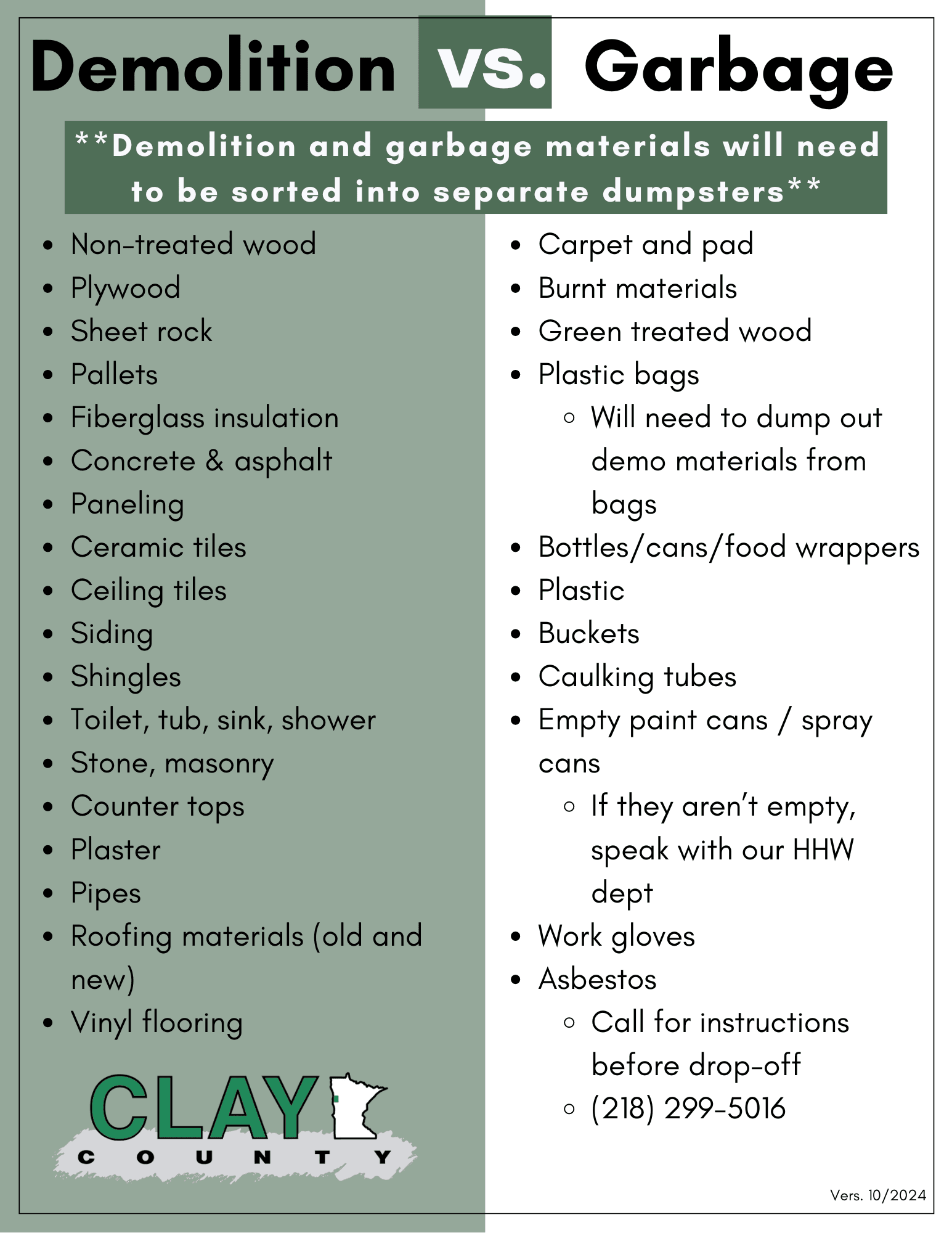 Demolition vs. Garbage

**Demolition and garbage materials will need to be sorted into separate dumpsters**

- Non-treated wood
- Plywood
- Sheet rock
- Pallets
- Fiberglass insulation
- Concrete & asphalt
- Paneling
- Ceramic tiles
- Ceiling tiles
- Siding
- Shingles
- Toilet, tub, sink, shower
- Stone, masonry
- Counter tops
- Plaster
- Pipes
- Roofing materials (old and new)
- Vinyl flooring

CLAY COUNTY

- Carpet and pad
- Burnt materials
- Green treated wood
- Plastic bags
  - Will need to dump out demo materials from bags
- Bottles/cans/food wrappers
- Plastic
- Buckets
- Caulking tubes
- Empty paint cans / spray cans
  - If they aren't empty, speak with our HHW dept
- Work gloves
- Asbestos
  - Call for instructions before drop-off
  - (218) 299-5016

Vers. 10/2024